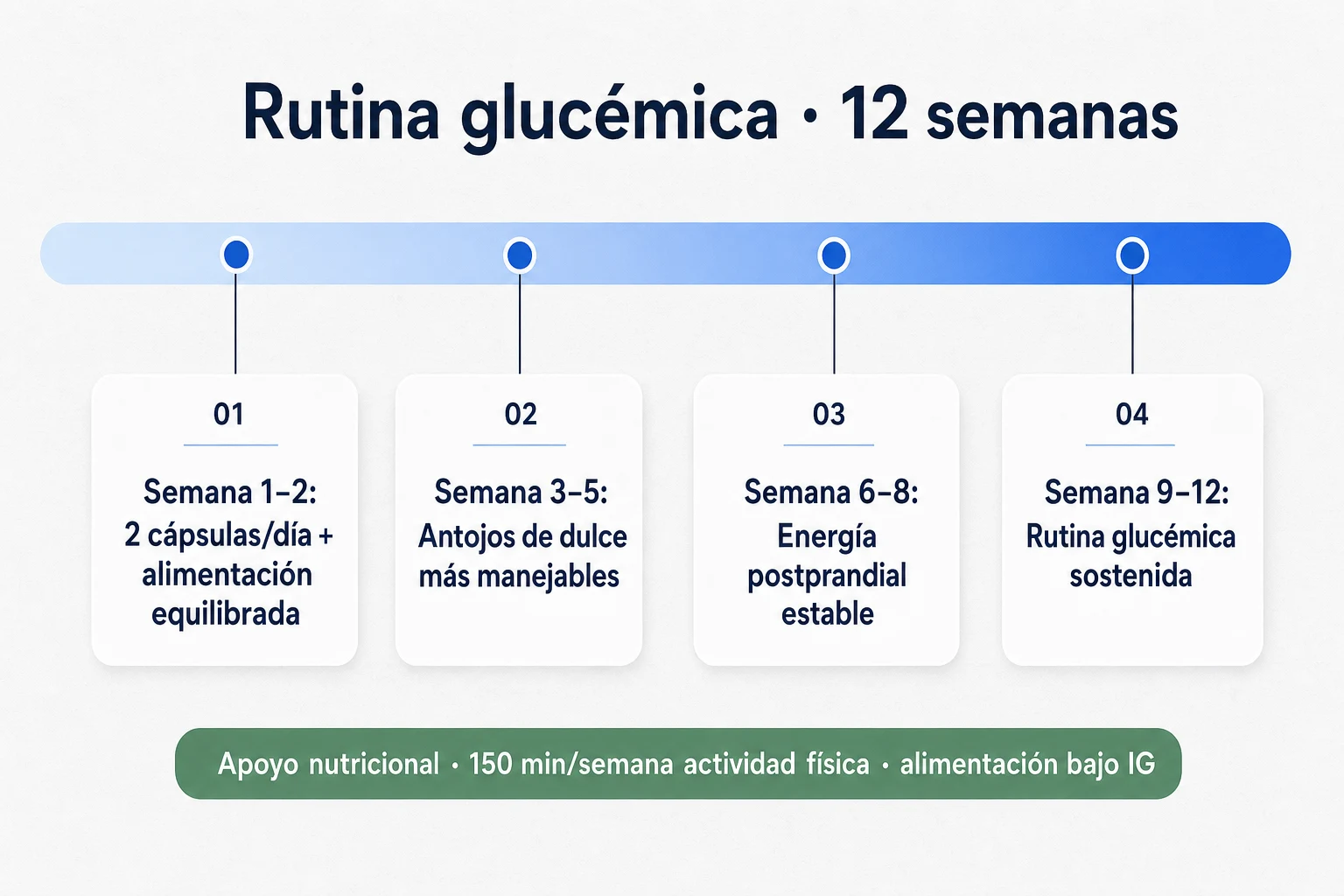 Rutina glucémica · 12 semanas

01

Semana 1–2: 2 cápsulas/día + alimentación equilibrada

02

Semana 3–5: Antojos de dulce más manejables

03

Semana 6–8: Energía postprandial estable

04

Semana 9–12: Rutina glucémica sostenida

Apoyo nutricional · 150 min/semana actividad física · alimentación bajo IG